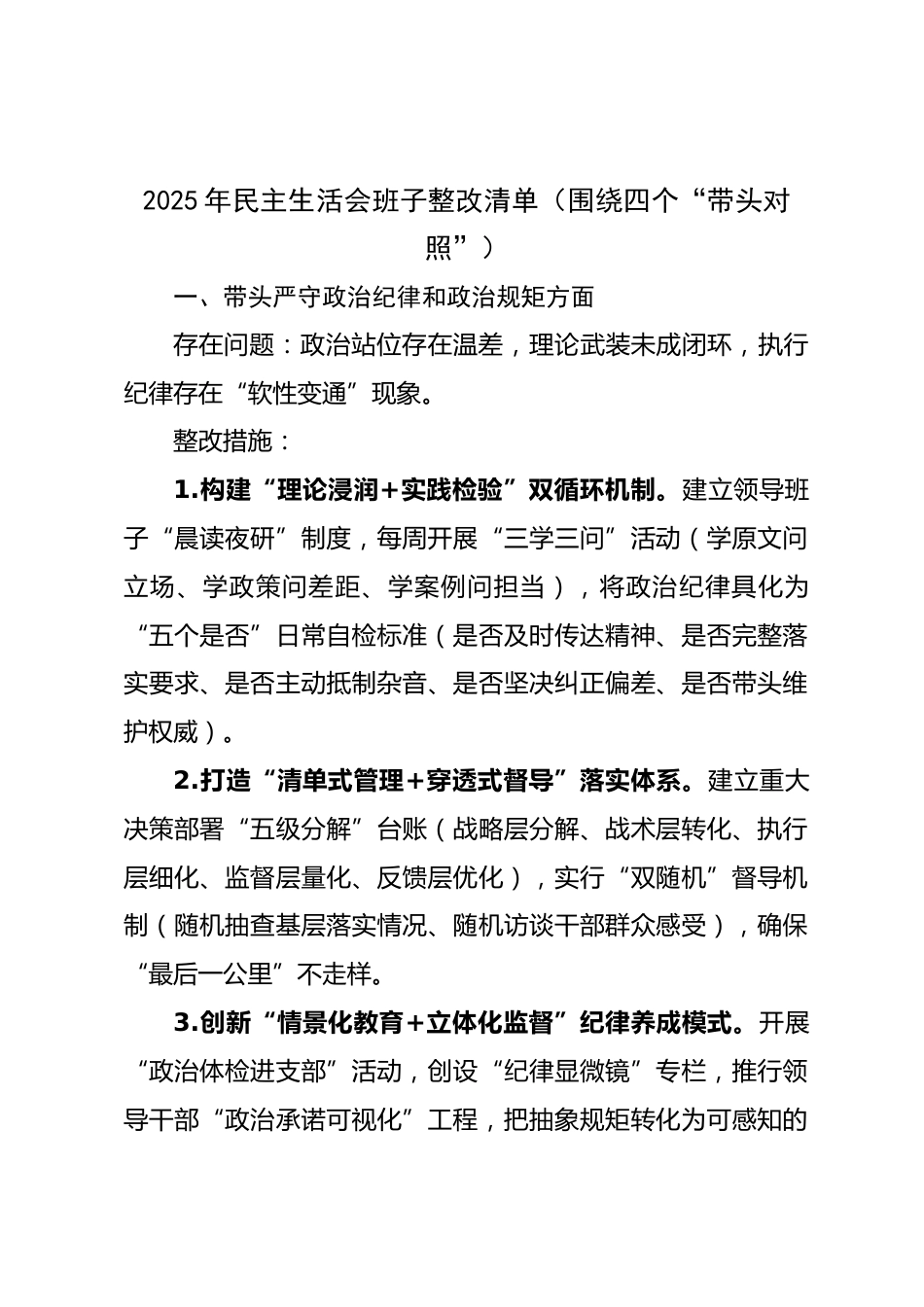 2025 年民主生活会班子整改清单（围绕四个“带头对照”）

一、带头严守政治纪律和政治规矩方面

存在问题：政治站位存在温差，理论武装未成闭环，执行纪律存在“软性变通”现象。

整改措施：

1.构建“理论浸润+实践检验”双循环机制。建立领导班子“晨读夜研”制度，每周开展“三学三问”活动（学原文问立场、学政策问差距、学案例问担当），将政治纪律具化为“五个是否”日常自检标准（是否及时传达精神、是否完整落实要求、是否主动抵制杂音、是否坚决纠正偏差、是否带头维护权威）。

2.打造“清单式管理+穿透式督导”落实体系。建立重大决策部署“五级分解”台账（战略层分解、战术层转化、执行层细化、监督层量化、反馈层优化），实行“双随机”督导机制（随机抽查基层落实情况、随机访谈干部群众感受），确保“最后一公里”不走样。

3.创新“情景化教育+立体化监督”纪律养成模式。开展“政治体检进支部”活动，创设“纪律显微镜”专栏，推行领导干部“政治承诺可视化”工程，把抽象规矩转化为可感知的